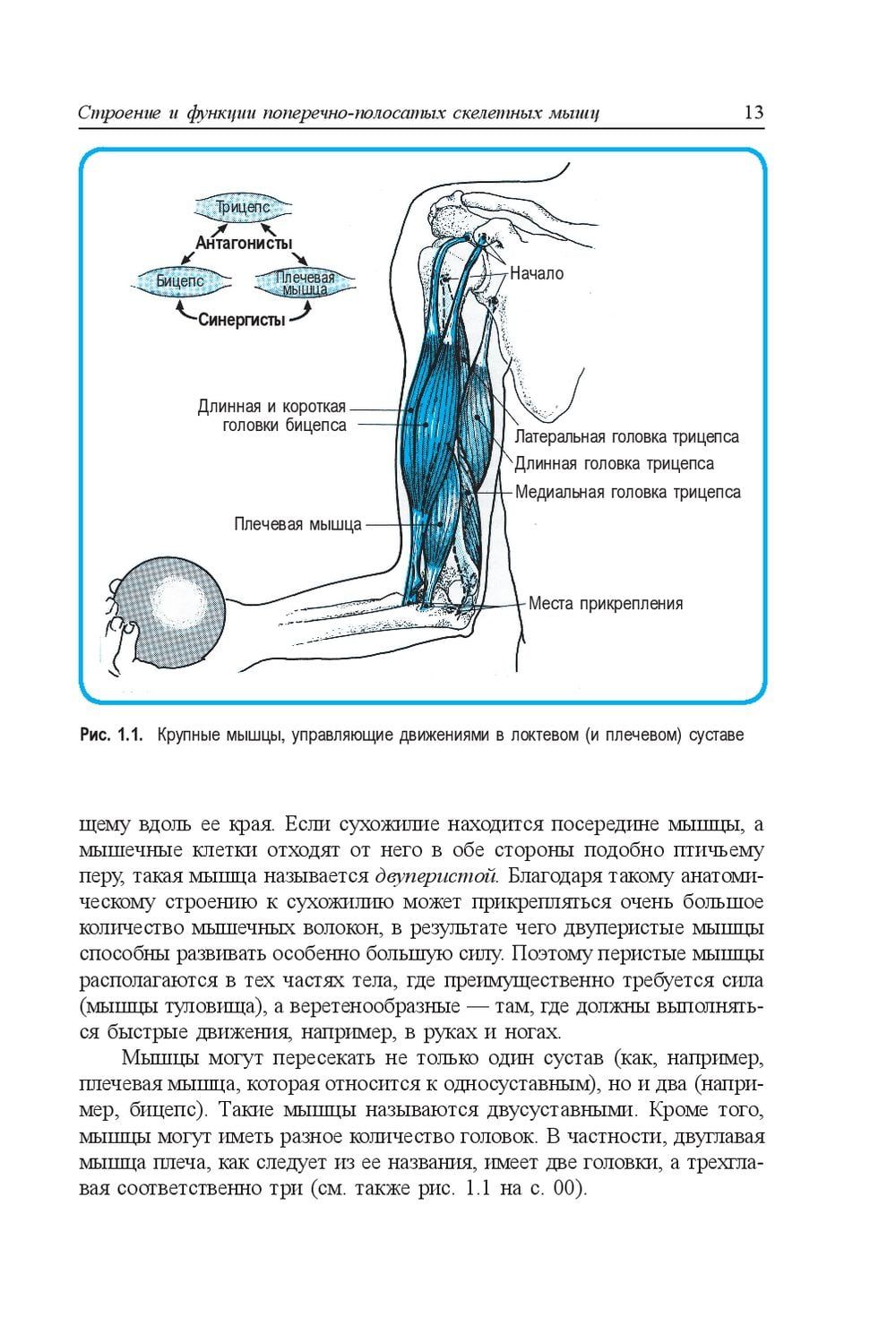 Строение и функции поперечно-полосатых скелетных мышц 13

Трицепс
Антагонисты
Бицепс
Плечевая мышца
Синергисты

Начало

Длинная и короткая головки бицепса

Латеральная головка трицепса
Длинная головка трицепса
Медиальная головка трицепса

Плечевая мышца

Места прикрепления

Рис. 1.1. Крупные мышцы, управляющие движениями в локтевом (и плечевом) суставе

щему вдоль ее края. Если сухожилие находится посередине мышцы, а мышечные клетки отходят от него в обе стороны подобно птичьему перу, такая мышца называется двуперистой. Благодаря такому анатомическому строению к сухожилию может прикрепляться очень большое количество мышечных волокон, в результате чего двуперистые мышцы способны развивать особенно большую силу. Поэтому перистые мышцы располагаются в тех частях тела, где преимущественно требуется сила (мышцы туловища), а веретенообразные — там, где должны выполняться быстрые движения, например, в руках и ногах.

Мышцы могут пересекать не только один сустав (как, например, плечевая мышца, которая относится к односуставным), но и два (например, бицепс). Такие мышцы называются двусуставными. Кроме того, мышцы могут иметь разное количество головок. В частности, двуглавая мышца плеча, как следует из ее названия, имеет две головки, а трехглавая соответственно три (см. также рис. 1.1 на с. 00).